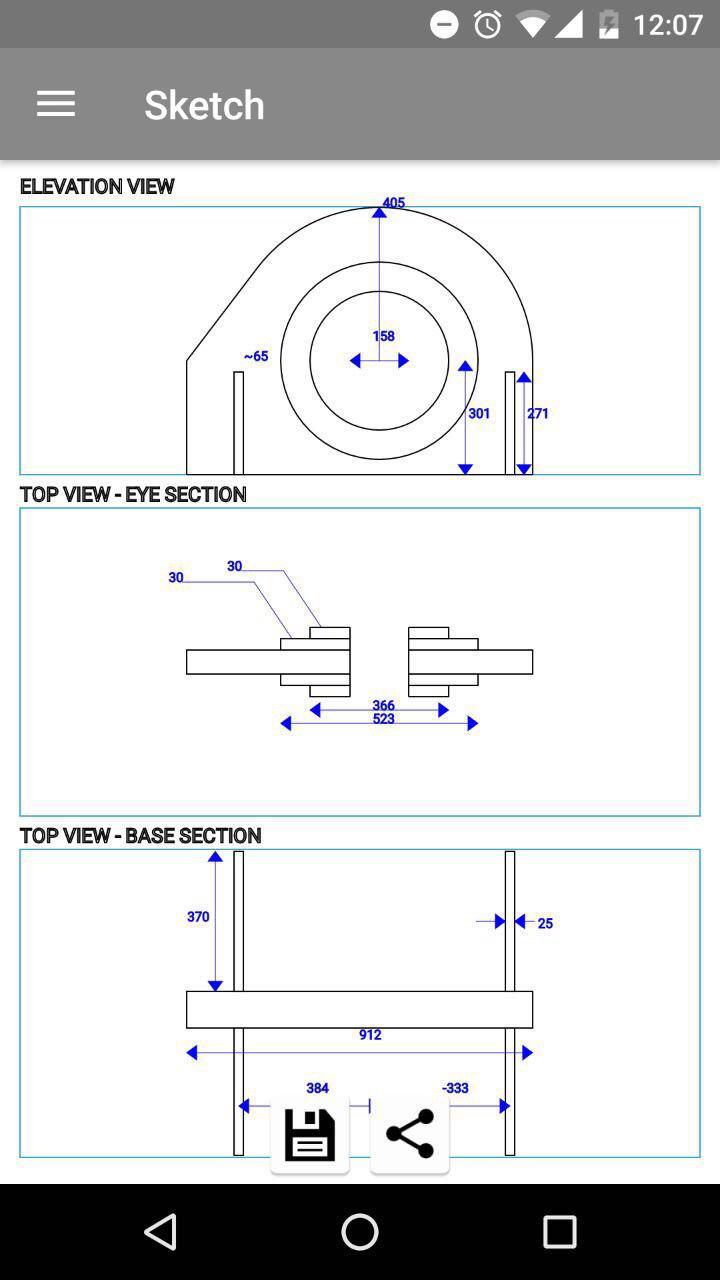 12:07

Sketch

ELEVATION VIEW

405

158

~65

301

271

TOP VIEW - EYE SECTION

30

30

366

523

TOP VIEW - BASE SECTION

370

25

912

384

-333